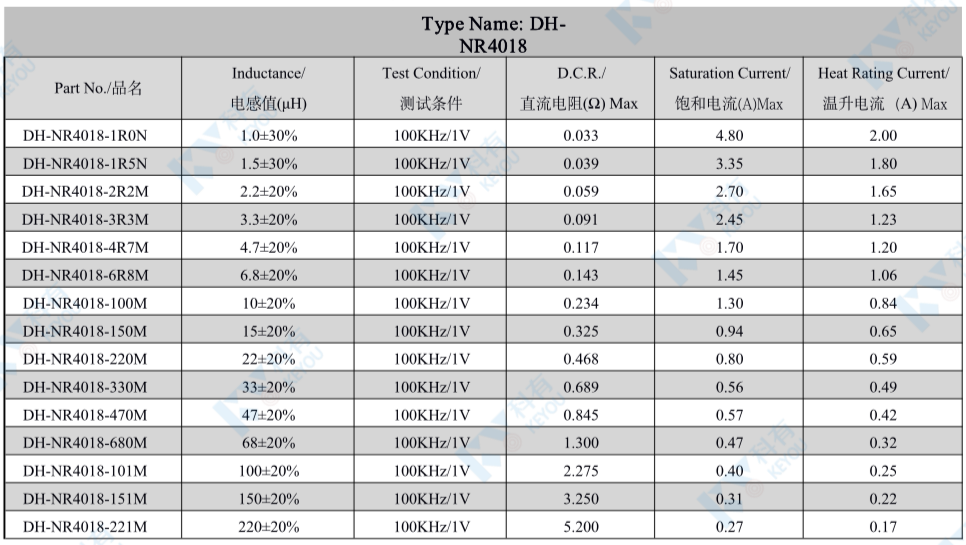 Type Name: DH-NR4018

| Part No./品名 | Inductance/ 电感值(μH) | Test Condition/ 测试条件 | D.C.R./ 直流电阻(Ω) Max | Saturation Current/ 饱和电流(A)Max | Heat Rating Current/ 温升电流 (A) Max |
|---|---|---|---|---|---|
| DH-NR4018-1R0N | 1.0±30% | 100KHz/1V | 0.033 | 4.80 | 2.00 |
| DH-NR4018-1R5N | 1.5±30% | 100KHz/1V | 0.039 | 3.35 | 1.80 |
| DH-NR4018-2R2M | 2.2±20% | 100KHz/1V | 0.059 | 2.70 | 1.65 |
| DH-NR4018-3R3M | 3.3±20% | 100KHz/1V | 0.091 | 2.45 | 1.23 |
| DH-NR4018-4R7M | 4.7±20% | 100KHz/1V | 0.117 | 1.70 | 1.20 |
| DH-NR4018-6R8M | 6.8±20% | 100KHz/1V | 0.143 | 1.45 | 1.06 |
| DH-NR4018-100M | 10±20% | 100KHz/1V | 0.234 | 1.30 | 0.84 |
| DH-NR4018-150M | 15±20% | 100KHz/1V | 0.325 | 0.94 | 0.65 |
| DH-NR4018-220M | 22±20% | 100KHz/1V | 0.468 | 0.80 | 0.59 |
| DH-NR4018-330M | 33±20% | 100KHz/1V | 0.689 | 0.56 | 0.49 |
| DH-NR4018-470M | 47±20% | 100KHz/1V | 0.845 | 0.57 | 0.42 |
| DH-NR4018-680M | 68±20% | 100KHz/1V | 1.300 | 0.47 | 0.32 |
| DH-NR4018-101M | 100±20% | 100KHz/1V | 2.275 | 0.40 | 0.25 |
| DH-NR4018-151M | 150±20% | 100KHz/1V | 3.250 | 0.31 | 0.22 |
| DH-NR4018-221M | 220±20% | 100KHz/1V | 5.200 | 0.27 | 0.17 |

科有 KEYOU